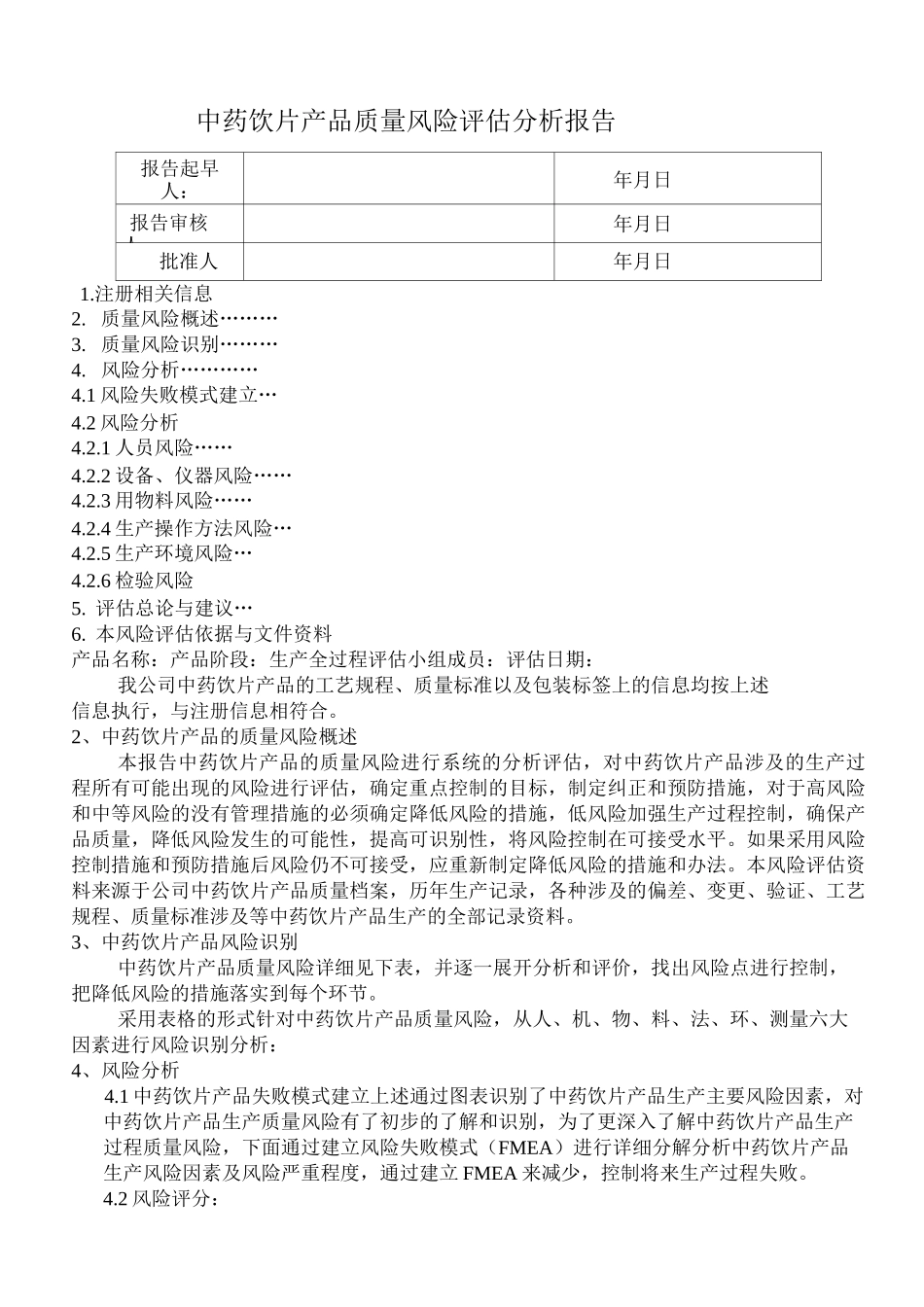 中药饮片产品质量风险评估分析报告

| 报告起早人： |  | 年月日 |
|---|---|---|
| 报告审核 |  | 年月日 |
| 批准人 |  | 年月日 |

1.注册相关信息
2. 质量风险概述………
3. 质量风险识别………
4. 风险分析…………
4.1 风险失败模式建立…
4.2 风险分析
4.2.1 人员风险……
4.2.2 设备、仪器风险……
4.2.3 用物料风险……
4.2.4 生产操作方法风险…
4.2.5 生产环境风险…
4.2.6 检验风险
5. 评估总论与建议…
6. 本风险评估依据与文件资料
产品名称：产品阶段：生产全过程评估小组成员：评估日期：

我公司中药饮片产品的工艺规程、质量标准以及包装标签上的信息均按上述信息执行，与注册信息相符合。
2、中药饮片产品的质量风险概述

本报告中药饮片产品的质量风险进行系统的分析评估，对中药饮片产品涉及的生产过程所有可能出现的风险进行评估，确定重点控制的目标，制定纠正和预防措施，对于高风险和中等风险的没有管理措施的必须确定降低风险的措施，低风险加强生产过程控制，确保产品质量，降低风险发生的可能性，提高可识别性，将风险控制在可接受水平。如果采用风险控制措施和预防措施后风险仍不可接受，应重新制定降低风险的措施和办法。本风险评估资料来源于公司中药饮片产品质量档案，历年生产记录，各种涉及的偏差、变更、验证、工艺规程、质量标准涉及等中药饮片产品生产的全部记录资料。
3、中药饮片产品风险识别

中药饮片产品质量风险详细见下表，并逐一展开分析和评价，找出风险点进行控制，把降低风险的措施落实到每个环节。

采用表格的形式针对中药饮片产品质量风险，从人、机、物、料、法、环、测量六大因素进行风险识别分析：
4、风险分析

4.1 中药饮片产品失败模式建立上述通过图表识别了中药饮片产品生产主要风险因素，对中药饮片产品生产质量风险有了初步的了解和识别，为了更深入了解中药饮片产品生产过程质量风险，下面通过建立风险失败模式（FMEA）进行详细分解分析中药饮片产品生产风险因素及风险严重程度，通过建立 FMEA 来减少，控制将来生产过程失败。

4.2 风险评分：